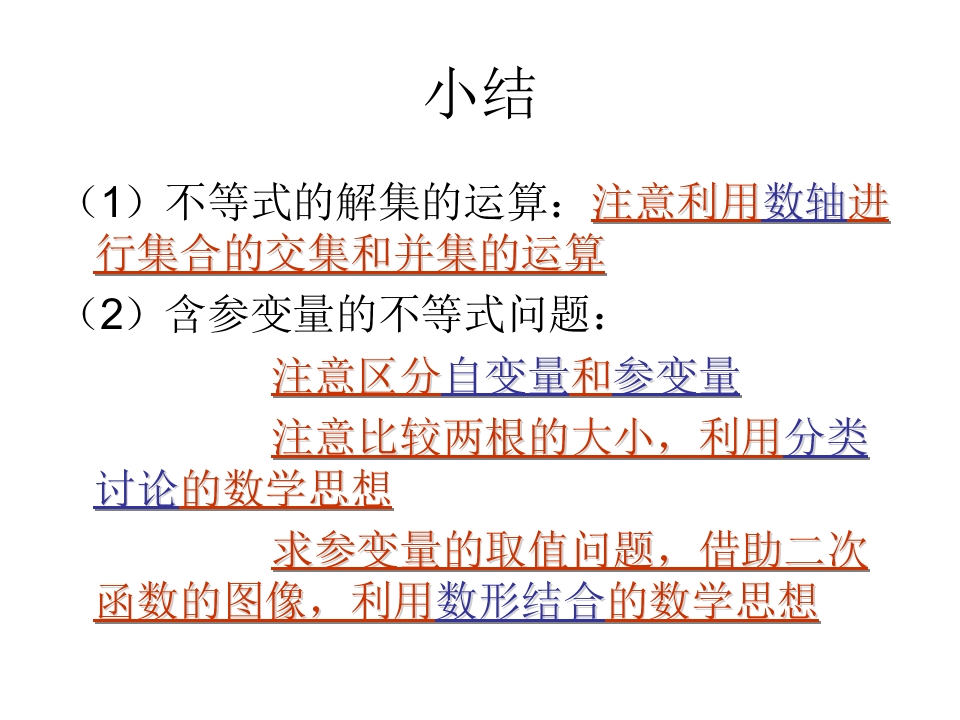 小结

（1）不等式的解集的运算：注意利用数轴进行集合的交集和并集的运算

（2）含参变量的不等式问题：

注意区分自变量和参变量

注意比较两根的大小，利用分类讨论的数学思想

求参变量的取值问题，借助二次函数的图像，利用数形结合的数学思想